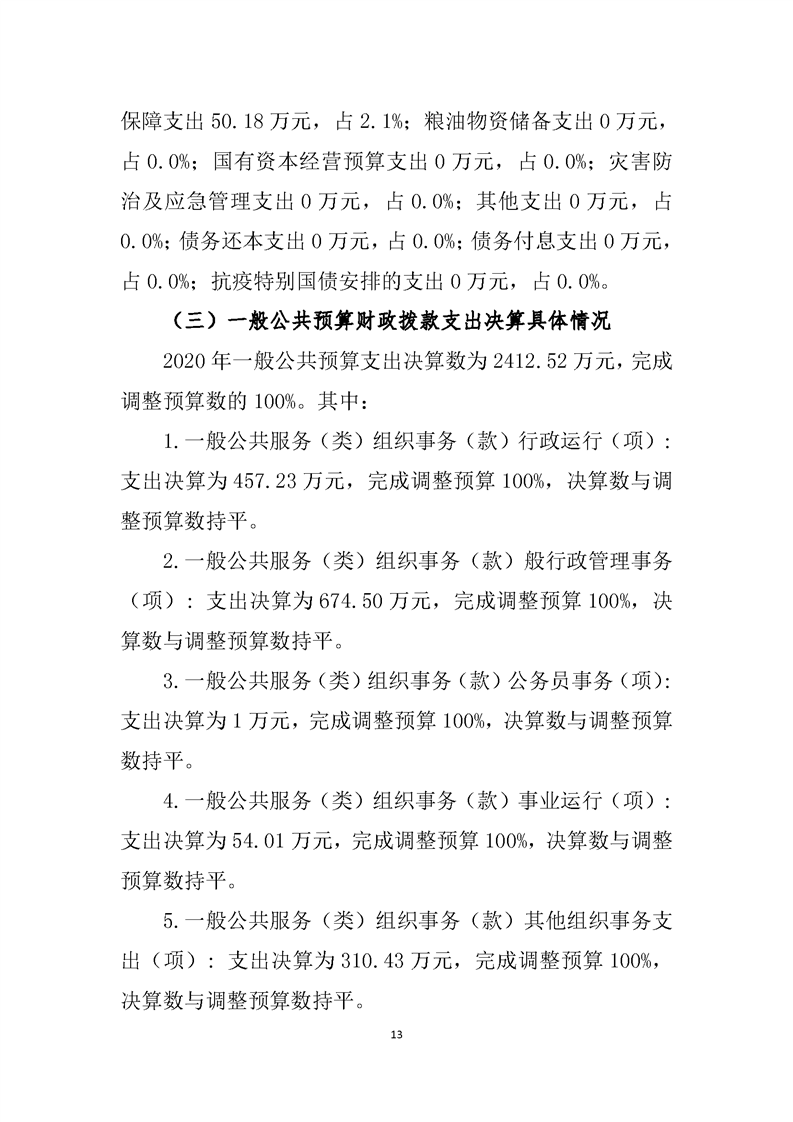 保障支出 50.18 万元，占 2.1%；粮油物资储备支出 0 万元，占 0.0%；国有资本经营预算支出 0 万元，占 0.0%；灾害防治及应急管理支出 0 万元，占 0.0%；其他支出 0 万元，占 0.0%；债务还本支出 0 万元，占 0.0%；债务付息支出 0 万元，占 0.0%；抗疫特别国债安排的支出 0 万元，占 0.0%。

（三）一般公共预算财政拨款支出决算具体情况

2020 年一般公共预算支出决算数为 2412.52 万元，完成调整预算数的 100%。其中：

1.一般公共服务（类）组织事务（款）行政运行（项）：支出决算为 457.23 万元，完成调整预算 100%，决算数与调整预算数持平。

2.一般公共服务（类）组织事务（款）般行政管理事务（项）：支出决算为 674.50 万元，完成调整预算 100%，决算数与调整预算数持平。

3.一般公共服务（类）组织事务（款）公务员事务（项）：支出决算为 1 万元，完成调整预算 100%，决算数与调整预算数持平。

4.一般公共服务（类）组织事务（款）事业运行（项）：支出决算为 54.01 万元，完成调整预算 100%，决算数与调整预算数持平。

5.一般公共服务（类）组织事务（款）其他组织事务支出（项）：支出决算为 310.43 万元，完成调整预算 100%，决算数与调整预算数持平。

13